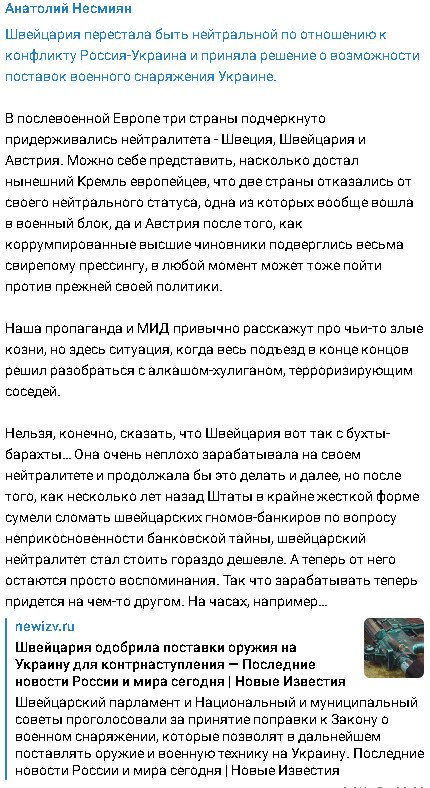 Анатолий Несмиян

Швейцария перестала быть нейтральной по отношению к конфликту Россия-Украина и приняла решение о возможности поставок военного снаряжения Украине.

В послевоенной Европе три страны подчеркнуто придерживались нейтралитета - Швеция, Швейцария и Австрия. Можно себе представить, насколько достал нынешний Кремль европейцев, что две страны отказались от своего нейтрального статуса, одна из которых вообще вошла в военный блок, да и Австрия после того, как коррумпированные высшие чиновники подверглись весьма свирепому прессингу, в любой момент может тоже пойти против прежней своей политики.

Наша пропаганда и МИД привычно расскажут про чьи-то злые козни, но здесь ситуация, когда весь подъезд в конце концов решил разобраться с алкашом-хулиганом, терроризирующим соседей.

Нельзя, конечно, сказать, что Швейцария вот так с бухты-барахты... Она очень неплохо зарабатывала на своем нейтралитете и продолжала бы это делать и далее, но после того, как несколько лет назад Штаты в крайне жесткой форме сумели сломать швейцарских гномов-банкиров по вопросу неприкосновенности банковской тайны, швейцарский нейтралитет стал стоить гораздо дешевле. А теперь от него остаются просто воспоминания. Так что зарабатывать теперь придется на чем-то другом. На часах, например...

newizv.ru
Швейцария одобрила поставки оружия на Украину для контрнаступления — Последние новости России и мира сегодня | Новые Известия
Швейцарский парламент и Национальный и муниципальный советы проголосовали за принятие поправки к Закону о военном снаряжении, которые позволят в дальнейшем поставлять оружие и военную технику на Украину. Последние новости России и мира сегодня | Новые Известия